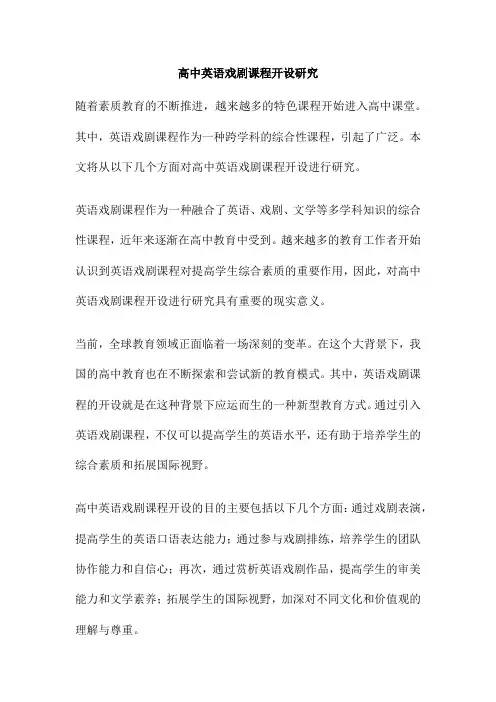 高中英语戏剧课程开设研究

随着素质教育的不断推进，越来越多的特色课程开始进入高中课堂。其中，英语戏剧课程作为一种跨学科的综合性课程，引起了广泛。本文将从以下几个方面对高中英语戏剧课程开设进行研究。

英语戏剧课程作为一种融合了英语、戏剧、文学等多学科知识的综合性课程，近年来逐渐在高中教育中受到。越来越多的教育工作者开始认识到英语戏剧课程对提高学生综合素质的重要作用，因此，对高中英语戏剧课程开设进行研究具有重要的现实意义。

当前，全球教育领域正面临着一场深刻的变革。在这个大背景下，我国的高中教育也在不断探索和尝试新的教育模式。其中，英语戏剧课程的开设就是在这种背景下应运而生的一种新型教育方式。通过引入英语戏剧课程，不仅可以提高学生的英语水平，还有助于培养学生的综合素质和拓展国际视野。

高中英语戏剧课程开设的目的主要包括以下几个方面：通过戏剧表演，提高学生的英语口语表达能力；通过参与戏剧排练，培养学生的团队协作能力和自信心；再次，通过赏析英语戏剧作品，提高学生的审美能力和文学素养；拓展学生的国际视野，加深对不同文化和价值观的理解与尊重。